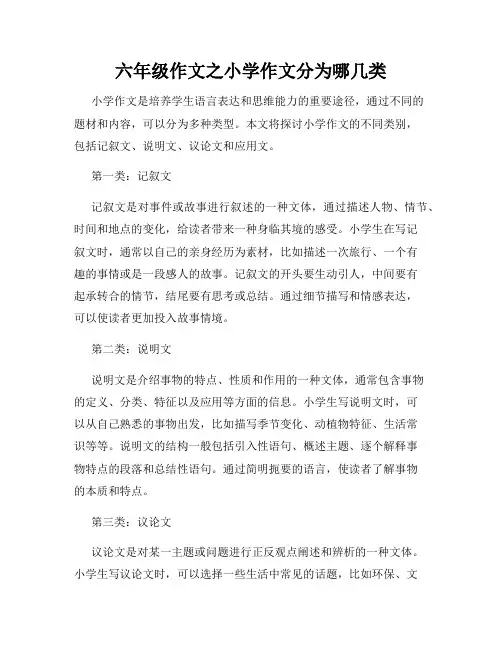 六年级作文之小学作文分为哪几类

小学作文是培养学生语言表达和思维能力的重要途径，通过不同的题材和内容，可以分为多种类型。本文将探讨小学作文的不同类别，包括记叙文、说明文、议论文和应用文。

第一类：记叙文

记叙文是对事件或故事进行叙述的一种文体，通过描述人物、情节、时间和地点的变化，给读者带来一种身临其境的感受。小学生在写记叙文时，通常以自己的亲身经历为素材，比如描述一次旅行、一个有趣的事情或是一段感人的故事。记叙文的开头要生动引人，中间要有起承转合的情节，结尾要有思考或总结。通过细节描写和情感表达，可以使读者更加投入故事情境。

第二类：说明文

说明文是介绍事物的特点、性质和作用的一种文体，通常包含事物的定义、分类、特征以及应用等方面的信息。小学生写说明文时，可以从自己熟悉的事物出发，比如描写季节变化、动植物特征、生活常识等等。说明文的结构一般包括引入性语句、概述主题、逐个解释事物特点的段落和总结性语句。通过简明扼要的语言，使读者了解事物的本质和特点。

第三类：议论文

议论文是对某一主题或问题进行正反观点阐述和辨析的一种文体。小学生写议论文时，可以选择一些生活中常见的话题，比如环保、文